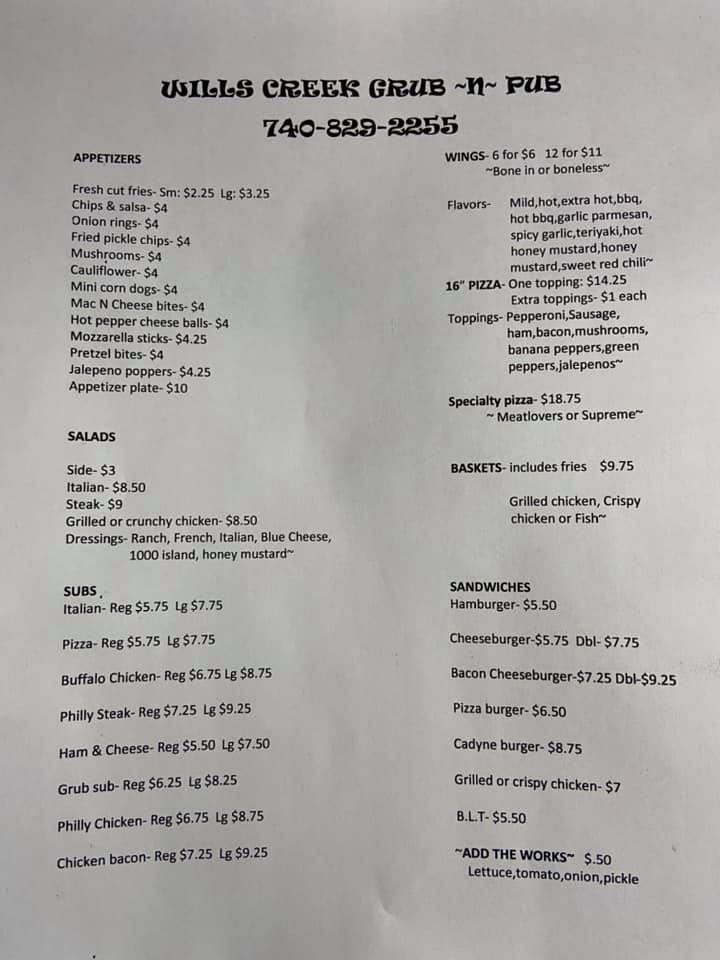 WILLS CREEK GRUB ~N~ PUB
740-829-2255

APPETIZERS

Fresh cut fries- Sm: $2.25 Lg: $3.25
Chips & salsa- $4
Onion rings- $4
Fried pickle chips- $4
Mushrooms- $4
Cauliflower- $4
Mini corn dogs- $4
Mac N Cheese bites- $4
Hot pepper cheese balls- $4
Mozzarella sticks- $4.25
Pretzel bites- $4
Jalepeno poppers- $4.25
Appetizer plate- $10

SALADS

Side- $3
Italian- $8.50
Steak- $9
Grilled or crunchy chicken- $8.50
Dressings- Ranch, French, Italian, Blue Cheese, 1000 island, honey mustard~

SUBS
Italian- Reg $5.75 Lg $7.75

Pizza- Reg $5.75 Lg $7.75

Buffalo Chicken- Reg $6.75 Lg $8.75

Philly Steak- Reg $7.25 Lg $9.25

Ham & Cheese- Reg $5.50 Lg $7.50

Grub sub- Reg $6.25 Lg $8.25

Philly Chicken- Reg $6.75 Lg $8.75

Chicken bacon- Reg $7.25 Lg $9.25

WINGS- 6 for $6 12 for $11
~Bone in or boneless~

Flavors- Mild,hot,extra hot,bbq, hot bbq,garlic parmesan, spicy garlic,teriyaki,hot honey mustard,honey mustard,sweet red chili~

16" PIZZA- One topping: $14.25
Extra toppings- $1 each
Toppings- Pepperoni,Sausage, ham,bacon,mushrooms, banana peppers,green peppers,jalepenos~

Specialty pizza- $18.75
~ Meatlovers or Supreme~

BASKETS- includes fries $9.75

Grilled chicken, Crispy chicken or Fish~

SANDWICHES
Hamburger- $5.50

Cheeseburger-$5.75 Dbl- $7.75

Bacon Cheeseburger-$7.25 Dbl-$9.25

Pizza burger- $6.50

Cadyne burger- $8.75

Grilled or crispy chicken- $7

B.L.T- $5.50

~ADD THE WORKS~ $.50
Lettuce,tomato,onion,pickle